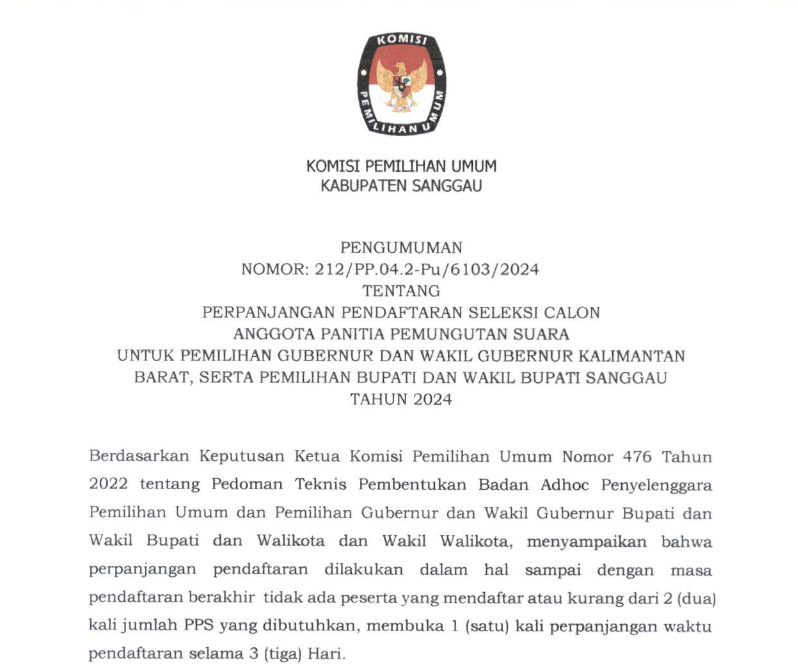 KOMISI PEMILIHAN UMUM

KOMISI PEMILIHAN UMUM
KABUPATEN SANGGAU

PENGUMUMAN
NOMOR: 212/PP.04.2-Pu/6103/2024
TENTANG
PERPANJANGAN PENDAFTARAN SELEKSI CALON
ANGGOTA PANITIA PEMUNGUTAN SUARA
UNTUK PEMILIHAN GUBERNUR DAN WAKIL GUBERNUR KALIMANTAN BARAT, SERTA PEMILIHAN BUPATI DAN WAKIL BUPATI SANGGAU
TAHUN 2024

Berdasarkan Keputusan Ketua Komisi Pemilihan Umum Nomor 476 Tahun 2022 tentang Pedoman Teknis Pembentukan Badan Adhoc Penyelenggara Pemilihan Umum dan Pemilihan Gubernur dan Wakil Gubernur Bupati dan Wakil Bupati dan Walikota dan Wakil Walikota, menyampaikan bahwa perpanjangan pendaftaran dilakukan dalam hal sampai dengan masa pendaftaran berakhir tidak ada peserta yang mendaftar atau kurang dari 2 (dua) kali jumlah PPS yang dibutuhkan, membuka 1 (satu) kali perpanjangan waktu pendaftaran selama 3 (tiga) Hari.